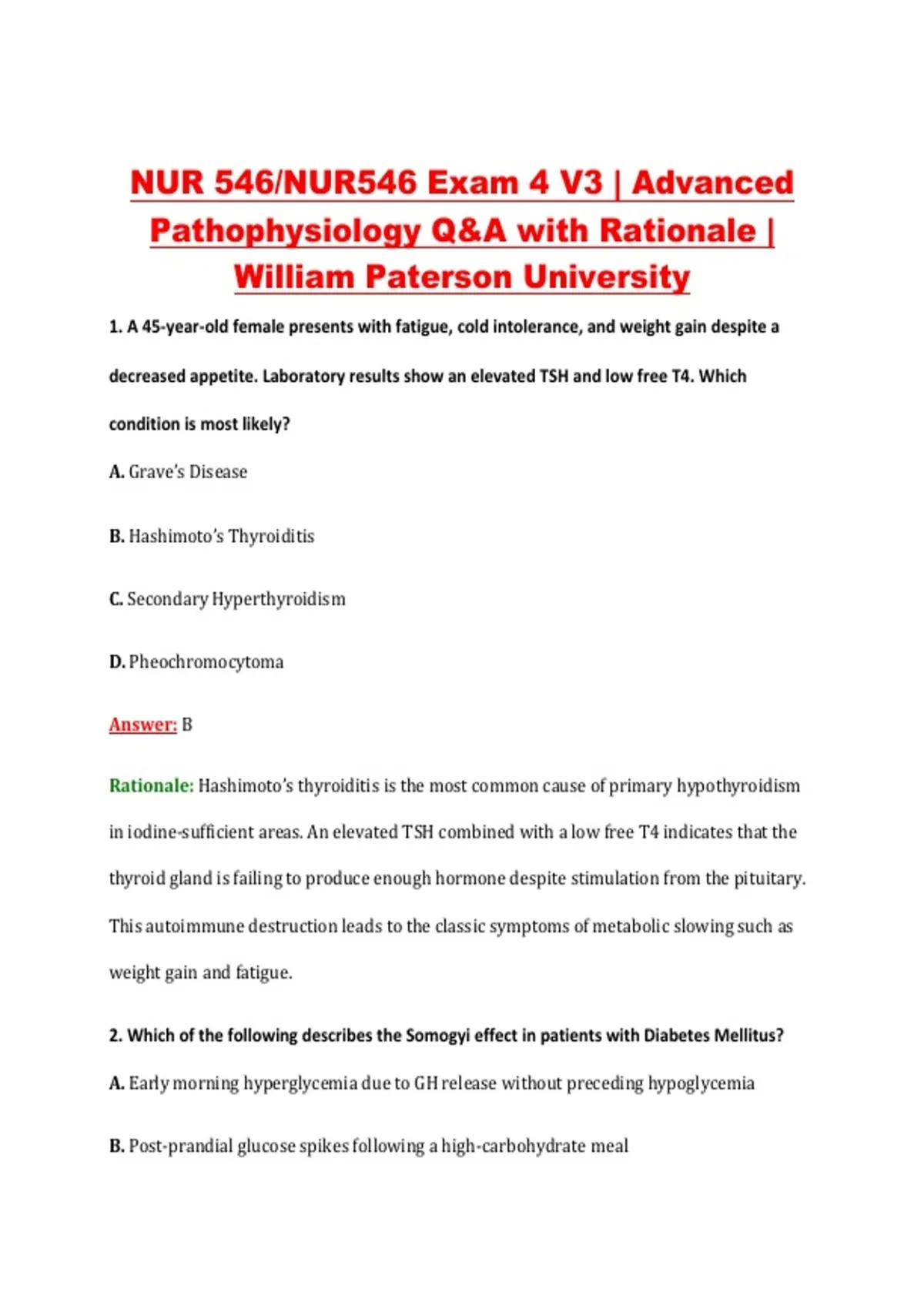 NUR 546/NUR546 Exam 4 V3 | Advanced Pathophysiology Q&A with Rationale | William Paterson University

1. A 45-year-old female presents with fatigue, cold intolerance, and weight gain despite a decreased appetite. Laboratory results show an elevated TSH and low free T4. Which condition is most likely?

A. Grave's Disease

B. Hashimoto's Thyroiditis

C. Secondary Hyperthyroidism

D. Pheochromocytoma

Answer: B

Rationale: Hashimoto's thyroiditis is the most common cause of primary hypothyroidism in iodine-sufficient areas. An elevated TSH combined with a low free T4 indicates that the thyroid gland is failing to produce enough hormone despite stimulation from the pituitary. This autoimmune destruction leads to the classic symptoms of metabolic slowing such as weight gain and fatigue.

2. Which of the following describes the Somogyi effect in patients with Diabetes Mellitus?

A. Early morning hyperglycemia due to GH release without preceding hypoglycemia

B. Post-prandial glucose spikes following a high-carbohydrate meal